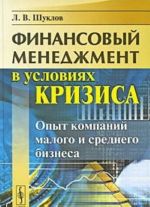 Л. В. Шуклов

ФИНАНСОВЫЙ МЕНЕДЖМЕНТ

в условиях КРИЗИСА

Опыт компаний малого и среднего бизнеса